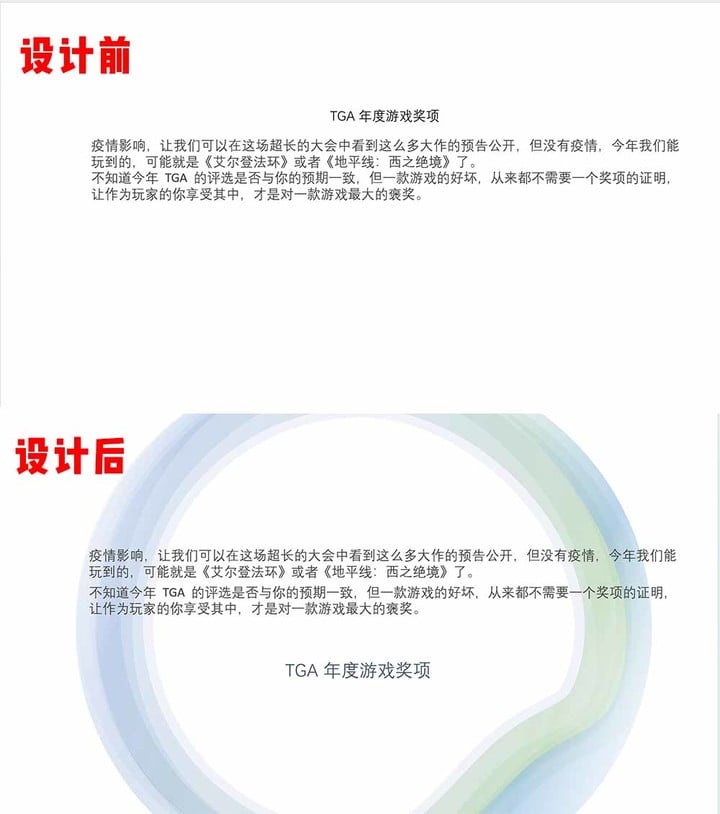 设计前

TGA 年度游戏奖项

疫情影响，让我们可以在这场超长的大会中看到这么多大作的预告公开，但没有疫情，今年我们能玩到的，可能就是《艾尔登法环》或者《地平线：西之绝境》了。
不知道今年 TGA 的评选是否与你的预期一致，但一款游戏的好坏，从来都不需要一个奖项的证明，让作为玩家的你享受其中，才是对一款游戏最大的褒奖。

设计后

疫情影响，让我们可以在这场超长的大会中看到这么多大作的预告公开，但没有疫情，今年我们能玩到的，可能就是《艾尔登法环》或者《地平线：西之绝境》了。

不知道今年 TGA 的评选是否与你的预期一致，但一款游戏的好坏，从来都不需要一个奖项的证明，让作为玩家的你享受其中，才是对一款游戏最大的褒奖。

TGA 年度游戏奖项